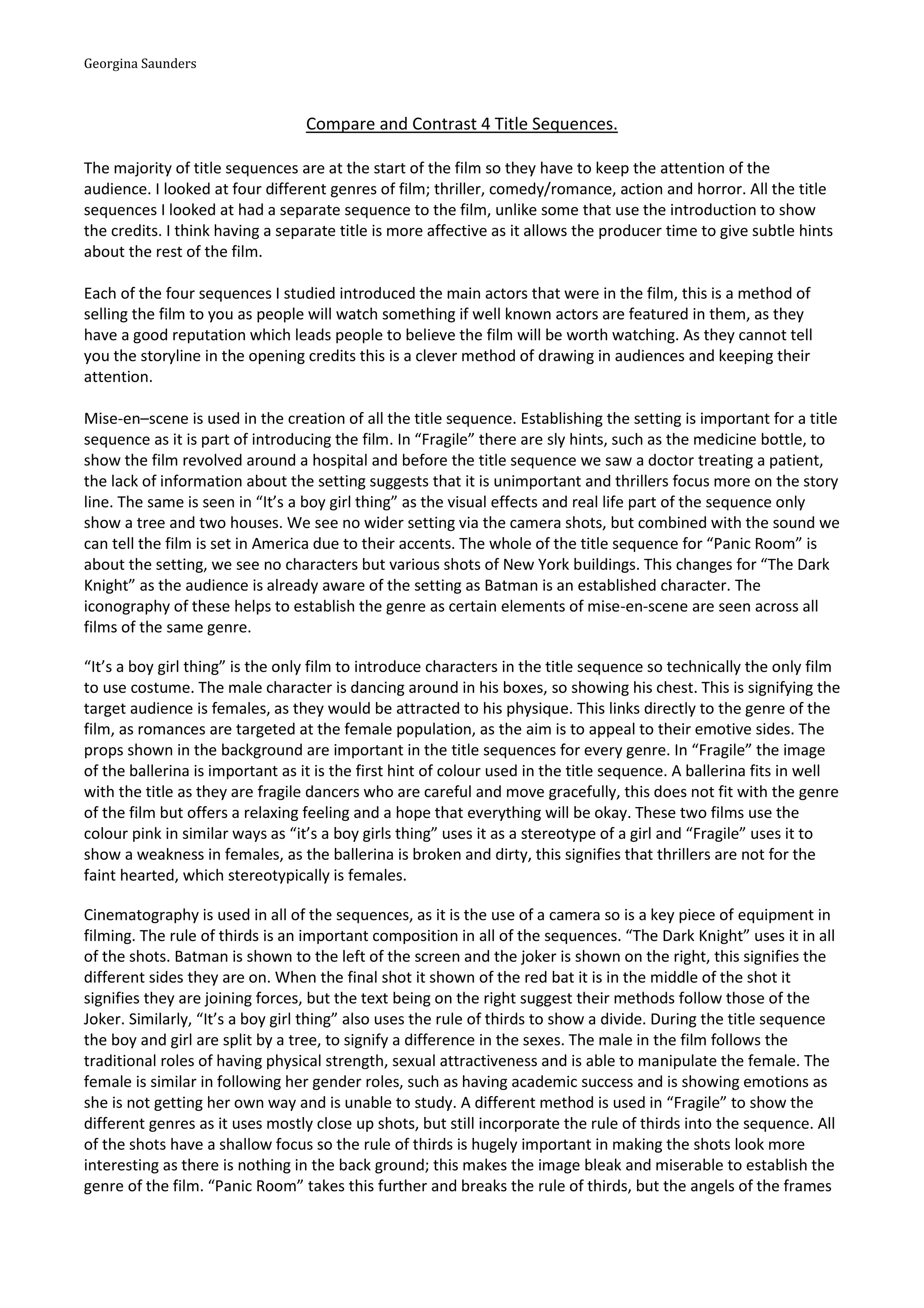 Georgina Saunders

Compare and Contrast 4 Title Sequences.

The majority of title sequences are at the start of the film so they have to keep the attention of the audience. I looked at four different genres of film; thriller, comedy/romance, action and horror. All the title sequences I looked at had a separate sequence to the film, unlike some that use the introduction to show the credits. I think having a separate title is more affective as it allows the producer time to give subtle hints about the rest of the film.

Each of the four sequences I studied introduced the main actors that were in the film, this is a method of selling the film to you as people will watch something if well known actors are featured in them, as they have a good reputation which leads people to believe the film will be worth watching. As they cannot tell you the storyline in the opening credits this is a clever method of drawing in audiences and keeping their attention.

Mise-en–scene is used in the creation of all the title sequence. Establishing the setting is important for a title sequence as it is part of introducing the film. In “Fragile” there are sly hints, such as the medicine bottle, to show the film revolved around a hospital and before the title sequence we saw a doctor treating a patient, the lack of information about the setting suggests that it is unimportant and thrillers focus more on the story line. The same is seen in “It’s a boy girl thing” as the visual effects and real life part of the sequence only show a tree and two houses. We see no wider setting via the camera shots, but combined with the sound we can tell the film is set in America due to their accents. The whole of the title sequence for “Panic Room” is about the setting, we see no characters but various shots of New York buildings. This changes for “The Dark Knight” as the audience is already aware of the setting as Batman is an established character. The iconography of these helps to establish the genre as certain elements of mise-en-scene are seen across all films of the same genre.

“It’s a boy girl thing” is the only film to introduce characters in the title sequence so technically the only film to use costume. The male character is dancing around in his boxes, so showing his chest. This is signifying the target audience is females, as they would be attracted to his physique. This links directly to the genre of the film, as romances are targeted at the female population, as the aim is to appeal to their emotive sides. The props shown in the background are important in the title sequences for every genre. In “Fragile” the image of the ballerina is important as it is the first hint of colour used in the title sequence. A ballerina fits in well with the title as they are fragile dancers who are careful and move gracefully, this does not fit with the genre of the film but offers a relaxing feeling and a hope that everything will be okay. These two films use the colour pink in similar ways as “it’s a boy girls thing” uses it as a stereotype of a girl and “Fragile” uses it to show a weakness in females, as the ballerina is broken and dirty, this signifies that thrillers are not for the faint hearted, which stereotypically is females.

Cinematography is used in all of the sequences, as it is the use of a camera so is a key piece of equipment in filming. The rule of thirds is an important composition in all of the sequences. “The Dark Knight” uses it in all of the shots. Batman is shown to the left of the screen and the joker is shown on the right, this signifies the different sides they are on. When the final shot it shown of the red bat it is in the middle of the shot it signifies they are joining forces, but the text being on the right suggest their methods follow those of the Joker. Similarly, “It’s a boy girl thing” also uses the rule of thirds to show a divide. During the title sequence the boy and girl are split by a tree, to signify a difference in the sexes. The male in the film follows the traditional roles of having physical strength, sexual attractiveness and is able to manipulate the female. The female is similar in following her gender roles, such as having academic success and is showing emotions as she is not getting her own way and is unable to study. A different method is used in “Fragile” to show the different genres as it uses mostly close up shots, but still incorporate the rule of thirds into the sequence. All of the shots have a shallow focus so the rule of thirds is hugely important in making the shots look more interesting as there is nothing in the back ground; this makes the image bleak and miserable to establish the genre of the film. “Panic Room” takes this further and breaks the rule of thirds, but the angels of the frames